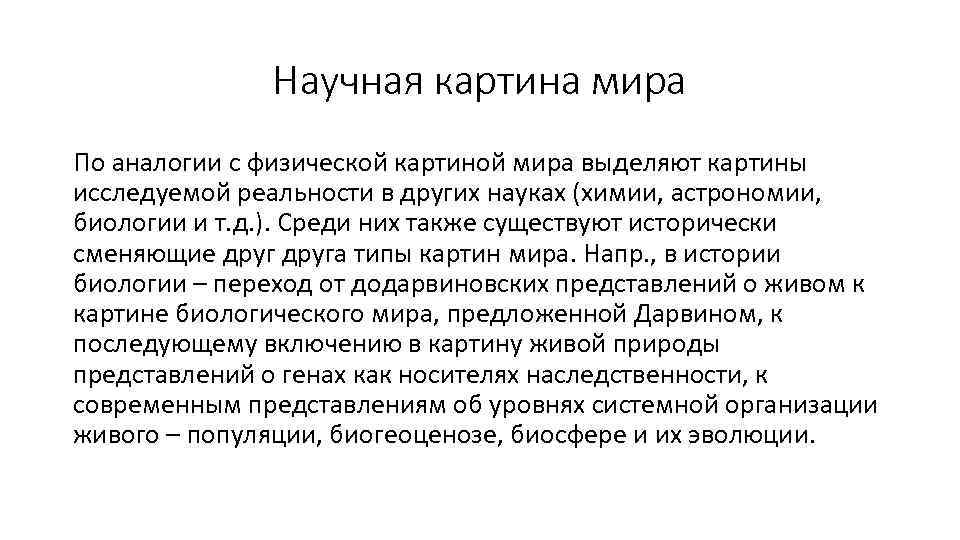 Научная картина мира

По аналогии с физической картиной мира выделяют картины исследуемой реальности в других науках (химии, астрономии, биологии и т.д.). Среди них также существуют исторически сменяющие друг друга типы картин мира. Напр., в истории биологии – переход от додарвиновских представлений о живом к картине биологического мира, предложенной Дарвином, к последующему включению в картину живой природы представлений о генах как носителях наследственности, к современным представлениям об уровнях системной организации живого – популяции, биогеоценозе, биосфере и их эволюции.